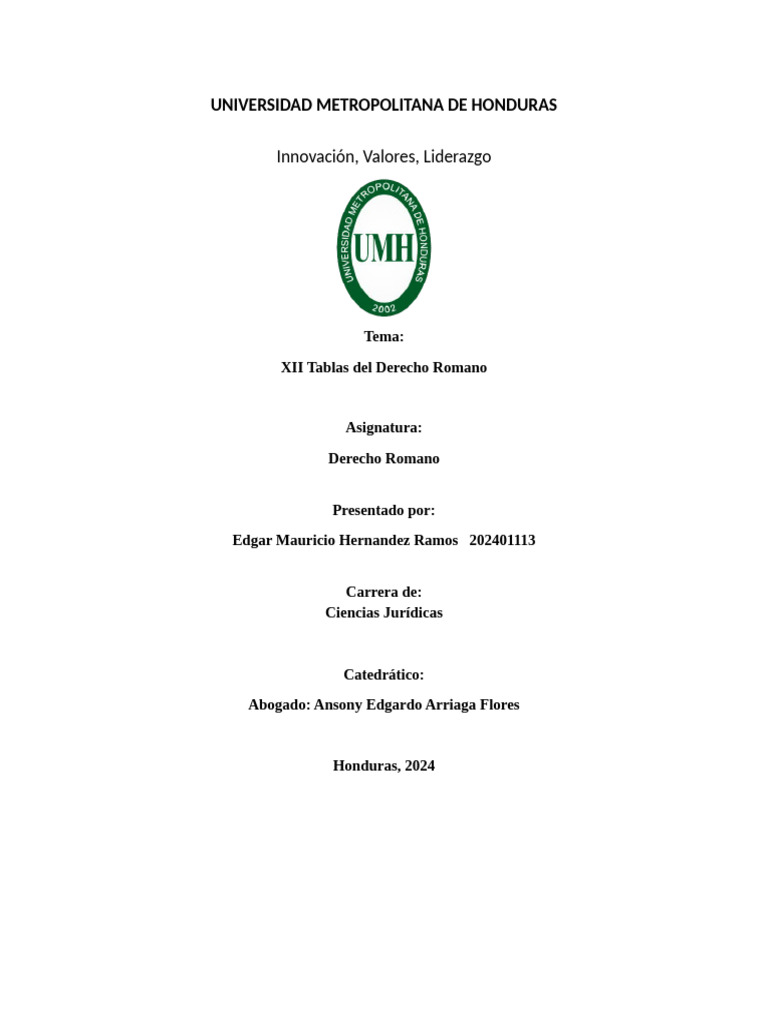 UNIVERSIDAD METROPOLITANA DE HONDURAS

Innovación, Valores, Liderazgo

UNIVERSIDAD METROPOLITANA DE HONDURAS
UMH
2002

Tema:

XII Tablas del Derecho Romano

Asignatura:

Derecho Romano

Presentado por:

Edgar Mauricio Hernandez Ramos 202401113

Carrera de:
Ciencias Jurídicas

Catedrático:

Abogado: Ansony Edgardo Arriaga Flores

Honduras, 2024